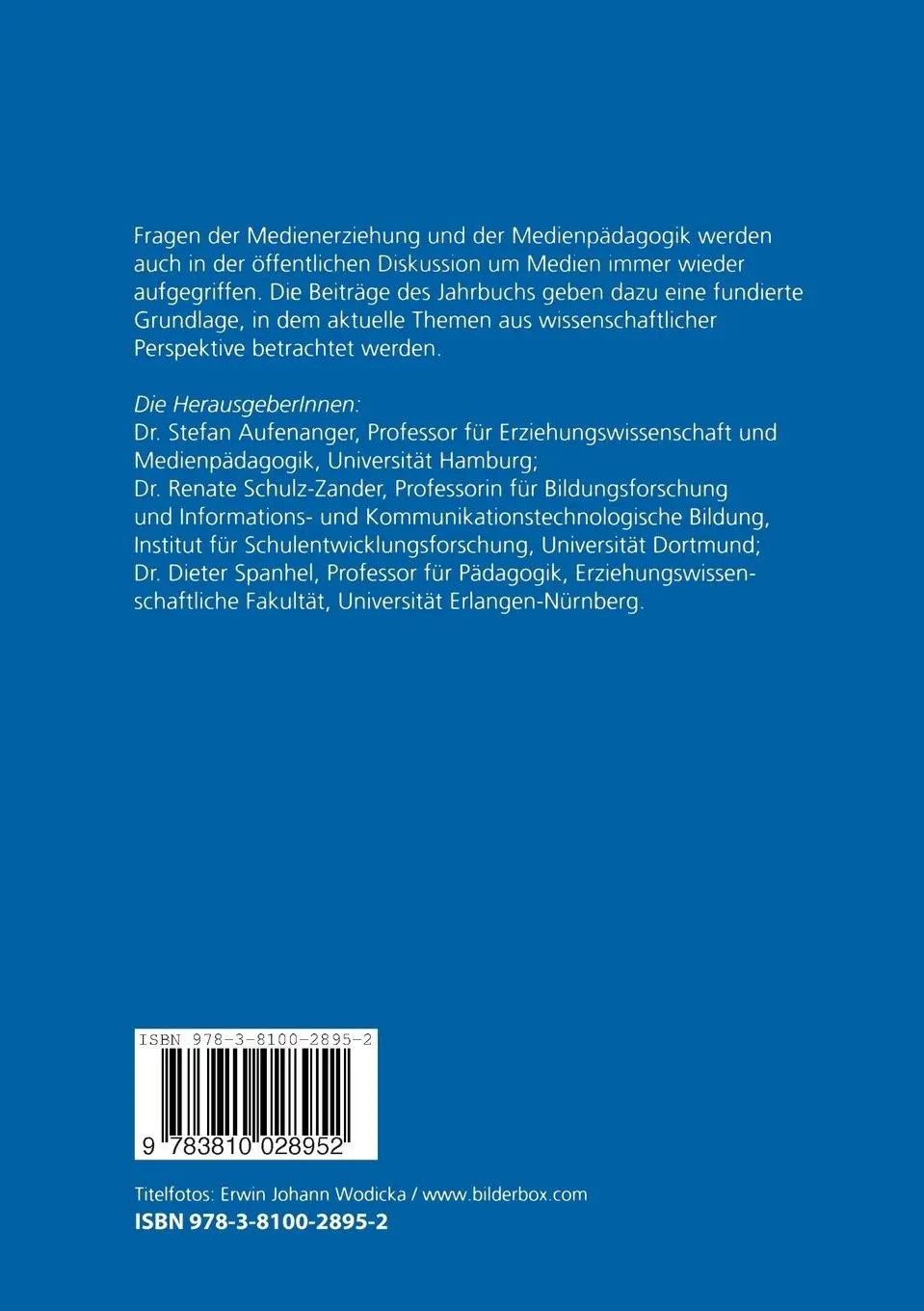 Fragen der Medienerziehung und der Medienpädagogik werden auch in der öffentlichen Diskussion um Medien immer wieder aufgegriffen. Die Beiträge des Jahrbuchs geben dazu eine fundierte Grundlage, in dem aktuelle Themen aus wissenschaftlicher Perspektive betrachtet werden.

Die HerausgeberInnen:
Dr. Stefan Aufenanger, Professor für Erziehungswissenschaft und Medienpädagogik, Universität Hamburg;
Dr. Renate Schulz-Zander, Professorin für Bildungsforschung und Informations- und Kommunikationstechnologische Bildung, Institut für Schulentwicklungsforschung, Universität Dortmund;
Dr. Dieter Spanhel, Professor für Pädagogik, Erziehungswissenschaftliche Fakultät, Universität Erlangen-Nürnberg.

ISBN 978-3-8100-2895-2

9 783810 028952

Titelfotos: Erwin Johann Wodicka / www.bilderbox.com
ISBN 978-3-8100-2895-2